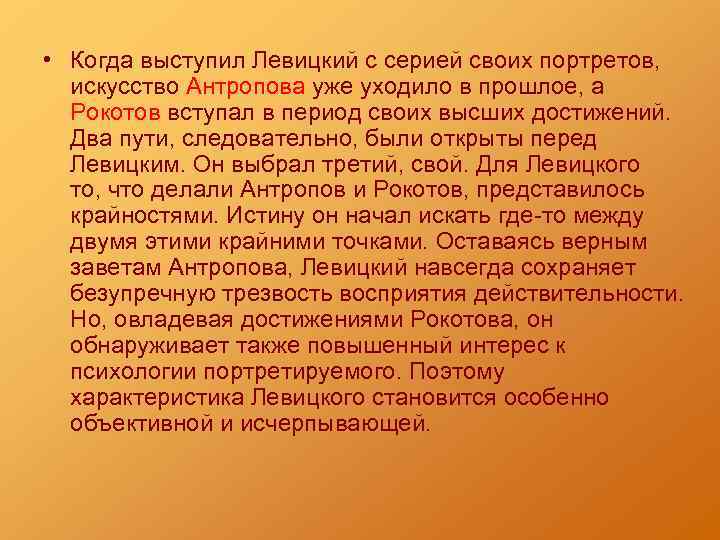 • Когда выступил Левицкий с серией своих портретов, искусство Антропова уже уходило в прошлое, а Рокотов вступал в период своих высших достижений. Два пути, следовательно, были открыты перед Левицким. Он выбрал третий, свой. Для Левицкого то, что делали Антропов и Рокотов, представилось крайностями. Истину он начал искать где-то между двумя этими крайними точками. Оставаясь верным заветам Антропова, Левицкий навсегда сохраняет безупречную трезвость восприятия действительности. Но, овладевая достижениями Рокотова, он обнаруживает также повышенный интерес к психологии портретируемого. Поэтому характеристика Левицкого становится особенно объективной и исчерпывающей.